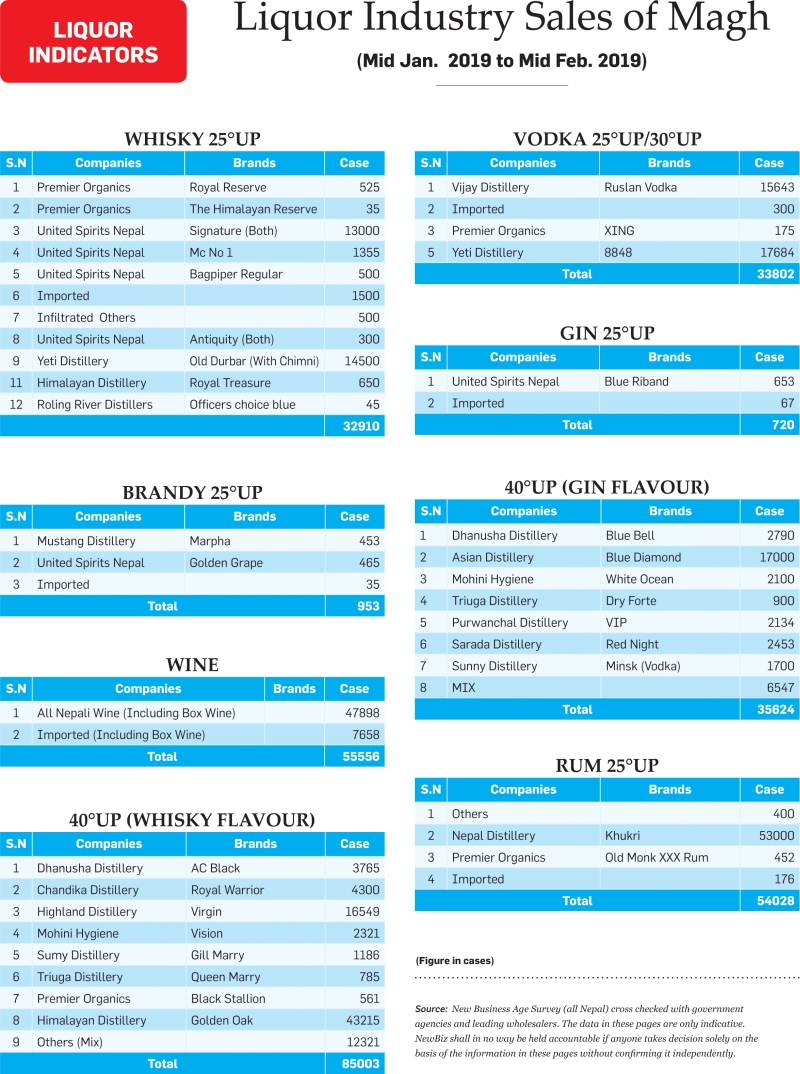 LIQUOR INDICATORS

Liquor Industry Sales of Magh

(Mid Jan. 2019 to Mid Feb. 2019)

WHISKY 25°UP

| S.N | Companies | Brands | Case |
|---|---|---|---|
| 1 | Premier Organics | Royal Reserve | 525 |
| 2 | Premier Organics | The Himalayan Reserve | 35 |
| 3 | United Spirits Nepal | Signature (Both) | 13000 |
| 4 | United Spirits Nepal | Mc No 1 | 1355 |
| 5 | United Spirits Nepal | Bagpiper Regular | 500 |
| 6 | Imported | | 1500 |
| 7 | Infiltrated Others | | 500 |
| 8 | United Spirits Nepal | Antiquity (Both) | 300 |
| 9 | Yeti Distillery | Old Durbar (With Chimni) | 14500 |
| 11 | Himalayan Distillery | Royal Treasure | 650 |
| 12 | Roling River Distillers | Officers choice blue | 45 |
| | | | 32910 |

BRANDY 25°UP

| S.N | Companies | Brands | Case |
|---|---|---|---|
| 1 | Mustang Distillery | Marpha | 453 |
| 2 | United Spirits Nepal | Golden Grape | 465 |
| 3 | Imported | | 35 |
| | Total | | 953 |

WINE

| S.N | Companies | Brands | Case |
|---|---|---|---|
| 1 | All Nepali Wine (Including Box Wine) | | 47898 |
| 2 | Imported (Including Box Wine) | | 7658 |
| | Total | | 55556 |

40°UP (WHISKY FLAVOUR)

| S.N | Companies | Brands | Case |
|---|---|---|---|
| 1 | Dhanusha Distillery | AC Black | 3765 |
| 2 | Chandika Distillery | Royal Warrior | 4300 |
| 3 | Highland Distillery | Virgin | 16549 |
| 4 | Mohini Hygiene | Vision | 2321 |
| 5 | Sumy Distillery | Gill Marry | 1186 |
| 6 | Triuga Distillery | Queen Marry | 785 |
| 7 | Premier Organics | Black Stallion | 561 |
| 8 | Himalayan Distillery | Golden Oak | 43215 |
| 9 | Others (Mix) | | 12321 |
| | Total | | 85003 |

VODKA 25°UP/30°UP

| S.N | Companies | Brands | Case |
|---|---|---|---|
| 1 | Vijay Distillery | Ruslan Vodka | 15643 |
| 2 | Imported | | 300 |
| 3 | Premier Organics | XING | 175 |
| 5 | Yeti Distillery | 8848 | 17684 |
| | Total | | 33802 |

GIN 25°UP

| S.N | Companies | Brands | Case |
|---|---|---|---|
| 1 | United Spirits Nepal | Blue Riband | 653 |
| 2 | Imported | | 67 |
| | Total | | 720 |

40°UP (GIN FLAVOUR)

| S.N | Companies | Brands | Case |
|---|---|---|---|
| 1 | Dhanusha Distillery | Blue Bell | 2790 |
| 2 | Asian Distillery | Blue Diamond | 17000 |
| 3 | Mohini Hygiene | White Ocean | 2100 |
| 4 | Triuga Distillery | Dry Forte | 900 |
| 5 | Purwanchal Distillery | VIP | 2134 |
| 6 | Sarada Distillery | Red Night | 2453 |
| 7 | Sunny Distillery | Minsk (Vodka) | 1700 |
| 8 | MIX | | 6547 |
| | Total | | 35624 |

RUM 25°UP

| S.N | Companies | Brands | Case |
|---|---|---|---|
| 1 | Others | | 400 |
| 2 | Nepal Distillery | Khukri | 53000 |
| 3 | Premier Organics | Old Monk XXX Rum | 452 |
| 4 | Imported | | 176 |
| | Total | | 54028 |

(Figure in cases)

Source: New Business Age Survey (all Nepal) cross checked with government agencies and leading wholesalers. The data in these pages are only indicative. NewBiz shall in no way be held accountable if anyone takes decision solely on the basis of the information in these pages without confirming it independently.